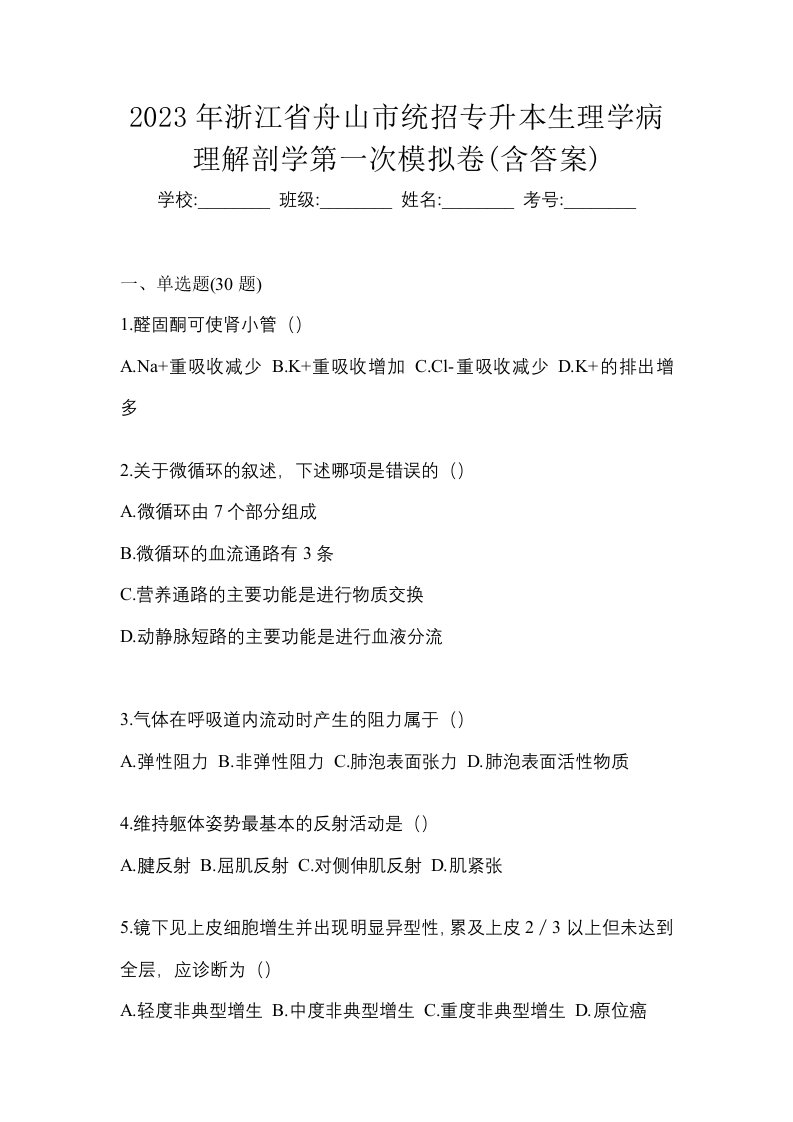 2023 年浙江省舟山市统招专升本生理学病理解剖学第一次模拟卷(含答案)

学校:________ 班级:________ 姓名:________ 考号:________

一、单选题(30 题)

1.醛固酮可使肾小管（）

A.Na+重吸收减少 B.K+重吸收增加 C.Cl-重吸收减少 D.K+的排出增多

2.关于微循环的叙述，下述哪项是错误的（）

A.微循环由 7 个部分组成

B.微循环的血流通路有 3 条

C.营养通路的主要功能是进行物质交换

D.动静脉短路的主要功能是进行血液分流

3.气体在呼吸道内流动时产生的阻力属于（）

A.弹性阻力 B.非弹性阻力 C.肺泡表面张力 D.肺泡表面活性物质

4.维持躯体姿势最基本的反射活动是（）

A.腱反射 B.屈肌反射 C.对侧伸肌反射 D.肌紧张

5.镜下见上皮细胞增生并出现明显异型性，累及上皮 2／3 以上但未达到全层，应诊断为（）

A.轻度非典型增生 B.中度非典型增生 C.重度非典型增生 D.原位癌